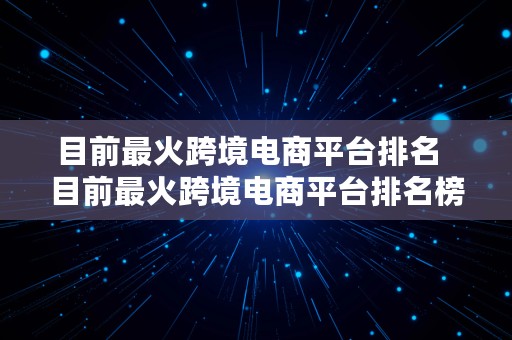 目前最火跨境电商平台排名
目前最火跨境电商平台排名榜